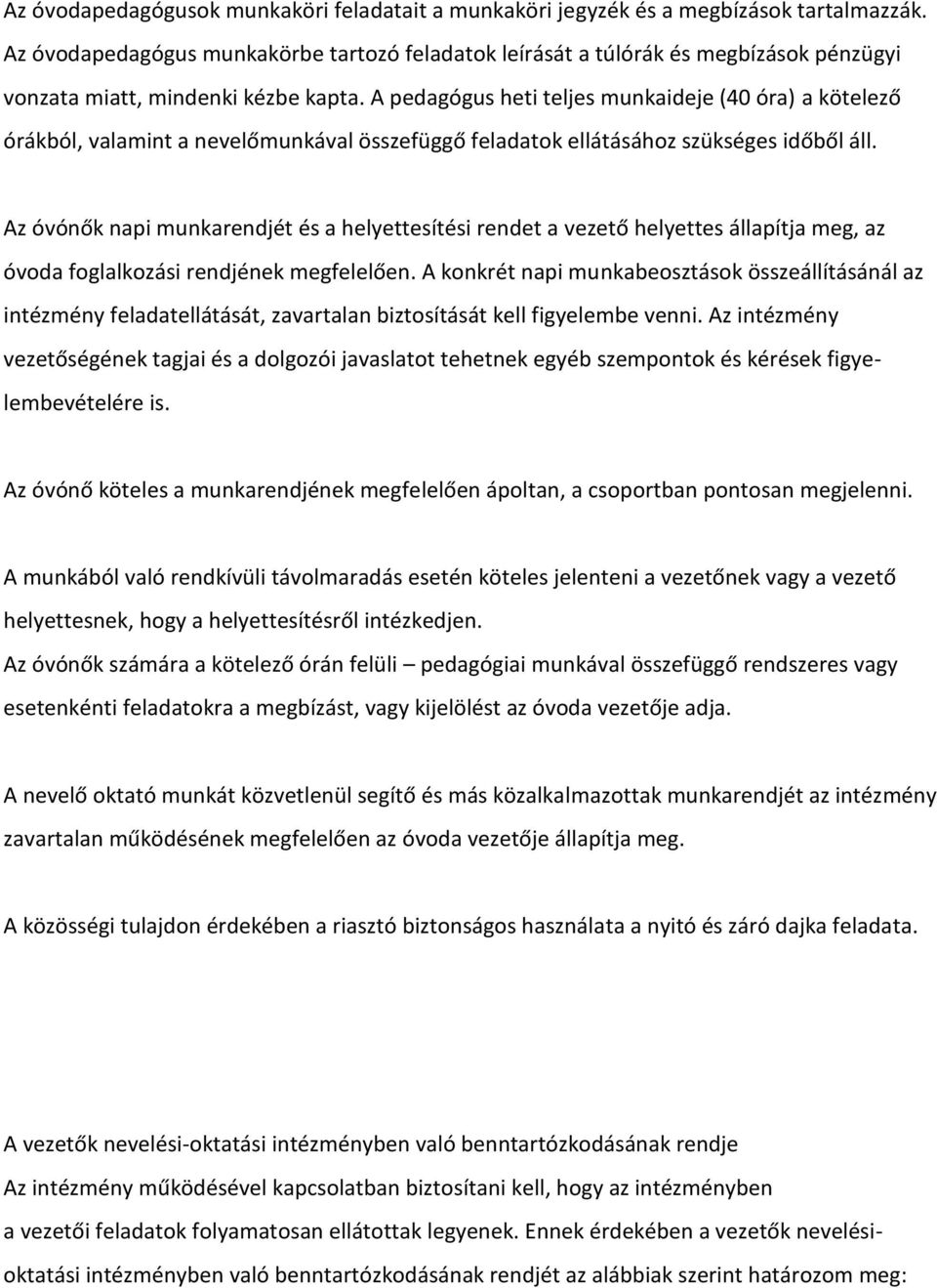 Az óvodapedagógusok munkaköri feladatait a munkaköri jegyzék és a megbízások tartalmazzák. Az óvodapedagógus munkakörbe tartozó feladatok leírását a túlórák és megbízások pénzügyi vonzata miatt, mindenki kézbe kapta. A pedagógus heti teljes munkaideje (40 óra) a kötelező órákból, valamint a nevelőmunkával összefüggő feladatok ellátásához szükséges időből áll.

Az óvónők napi munkarendjét és a helyettesítési rendet a vezető helyettes állapítja meg, az óvoda foglalkozási rendjének megfelelően. A konkrét napi munkabeosztások összeállításánál az intézmény feladatellátását, zavartalan biztosítását kell figyelembe venni. Az intézmény vezetőségének tagjai és a dolgozói javaslatot tehetnek egyéb szempontok és kérések figyelembevételére is.

Az óvónő köteles a munkarendjének megfelelően ápoltan, a csoportban pontosan megjelenni.

A munkából való rendkívüli távolmaradás esetén köteles jelenteni a vezetőnek vagy a vezető helyettesnek, hogy a helyettesítésről intézkedjen.
Az óvónők számára a kötelező órán felüli – pedagógiai munkával összefüggő rendszeres vagy esetenkénti feladatokra a megbízást, vagy kijelölést az óvoda vezetője adja.

A nevelő oktató munkát közvetlenül segítő és más közalkalmazottak munkarendjét az intézmény zavartalan működésének megfelelően az óvoda vezetője állapítja meg.

A közösségi tulajdon érdekében a riasztó biztonságos használata a nyitó és záró dajka feladata.

A vezetők nevelési-oktatási intézményben való benntartózkodásának rendje
Az intézmény működésével kapcsolatban biztosítani kell, hogy az intézményben a vezetői feladatok folyamatosan ellátottak legyenek. Ennek érdekében a vezetők nevelési-oktatási intézményben való benntartózkodásának rendjét az alábbiak szerint határozom meg: